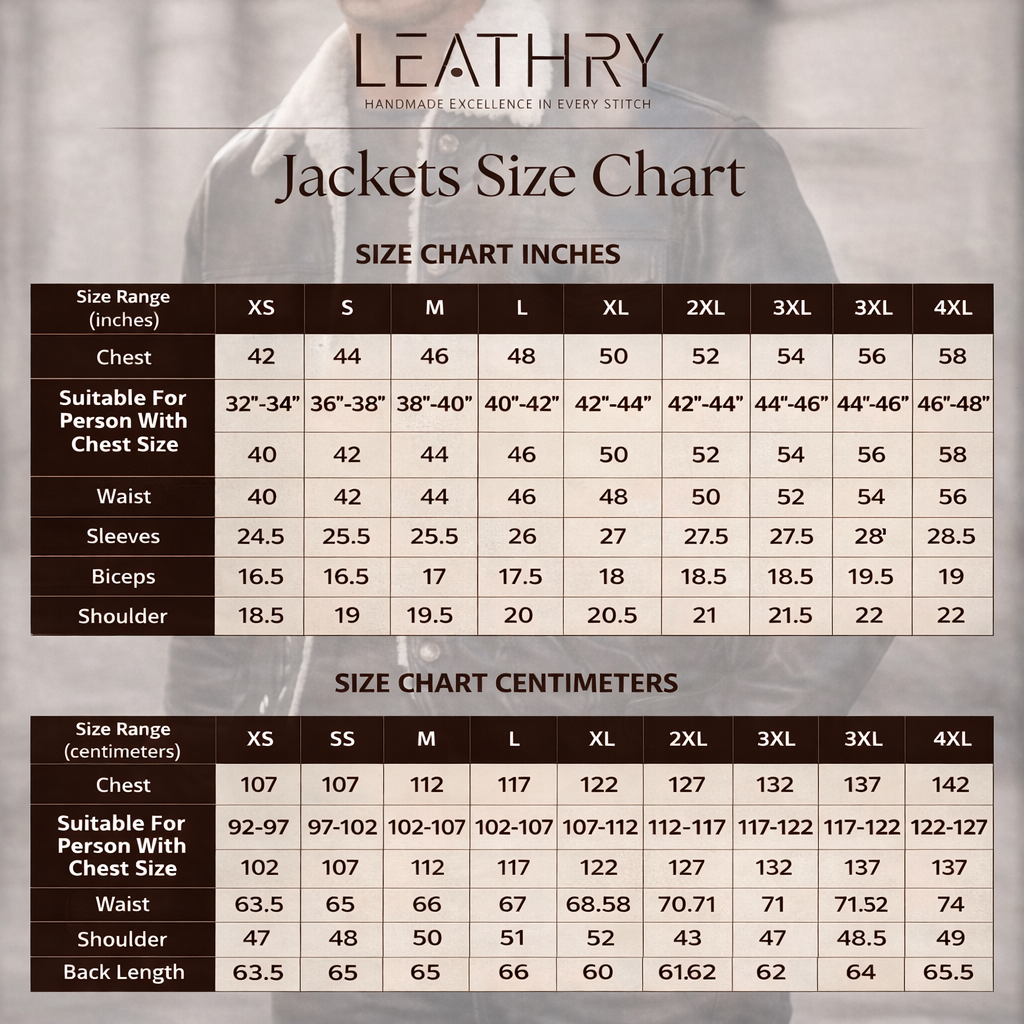 LEATHRY
HANDMADE EXCELLENCE IN EVERY STITCH

Jackets Size Chart

SIZE CHART INCHES

| Size Range (inches) | XS | S | M | L | XL | 2XL | 3XL | 3XL | 4XL |
|---|---|---|---|---|---|---|---|---|---|
| Chest | 42 | 44 | 46 | 48 | 50 | 52 | 54 | 56 | 58 |
| Suitable For Person With Chest Size | 32"-34" | 36"-38" | 38"-40" | 40"-42" | 42"-44" | 42"-44" | 44"-46" | 44"-46" | 46"-48" |
| | 40 | 42 | 44 | 46 | 50 | 52 | 54 | 56 | 58 |
| Waist | 40 | 42 | 44 | 46 | 48 | 50 | 52 | 54 | 56 |
| Sleeves | 24.5 | 25.5 | 25.5 | 26 | 27 | 27.5 | 27.5 | 28' | 28.5 |
| Biceps | 16.5 | 16.5 | 17 | 17.5 | 18 | 18.5 | 18.5 | 19.5 | 19 |
| Shoulder | 18.5 | 19 | 19.5 | 20 | 20.5 | 21 | 21.5 | 22 | 22 |

SIZE CHART CENTIMETERS

| Size Range (centimeters) | XS | SS | M | L | XL | 2XL | 3XL | 3XL | 4XL |
|---|---|---|---|---|---|---|---|---|---|
| Chest | 107 | 107 | 112 | 117 | 122 | 127 | 132 | 137 | 142 |
| Suitable For Person With Chest Size | 92-97 | 97-102 | 102-107 | 102-107 | 107-112 | 112-117 | 117-122 | 117-122 | 122-127 |
| | 102 | 107 | 112 | 117 | 122 | 127 | 132 | 137 | 137 |
| Waist | 63.5 | 65 | 66 | 67 | 68.58 | 70.71 | 71 | 71.52 | 74 |
| Shoulder | 47 | 48 | 50 | 51 | 52 | 43 | 47 | 48.5 | 49 |
| Back Length | 63.5 | 65 | 65 | 66 | 60 | 61.62 | 62 | 64 | 65.5 |